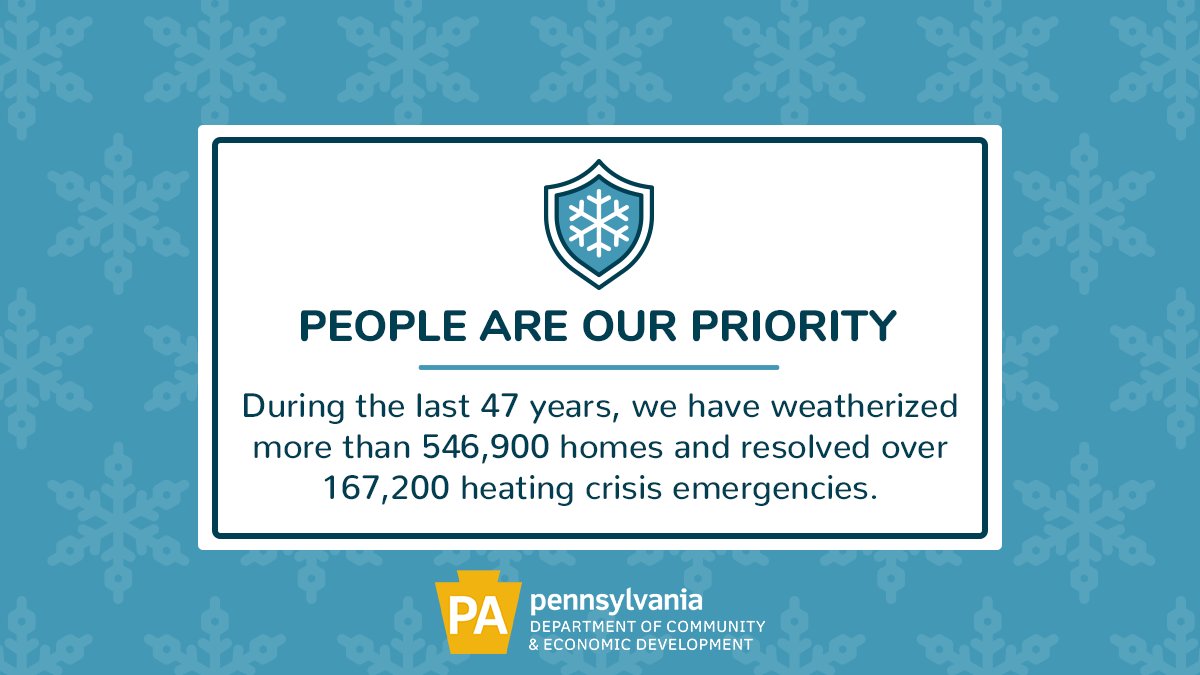 PEOPLE ARE OUR PRIORITY

During the last 47 years, we have weatherized more than 546,900 homes and resolved over 167,200 heating crisis emergencies.

PA pennsylvania
DEPARTMENT OF COMMUNITY & ECONOMIC DEVELOPMENT